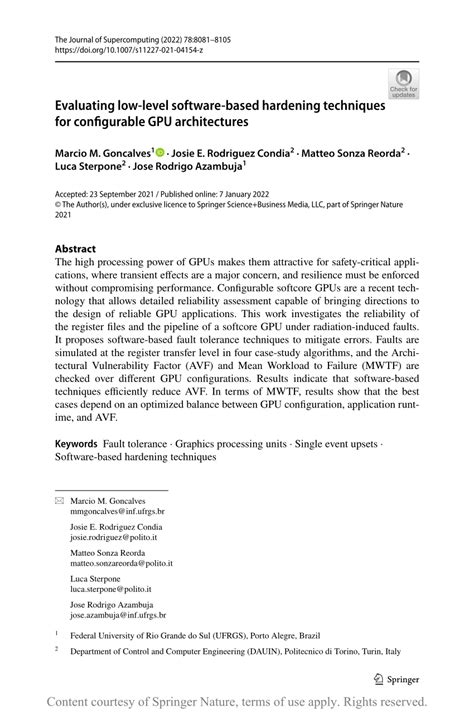 The Journal of Supercomputing (2022) 78:8081–8105
https://doi.org/10.1007/s11227-021-04154-z

Check for updates

Evaluating low-level software-based hardening techniques for configurable GPU architectures

Marcio M. Goncalves$^1$ · Josie E. Rodriguez Condia$^2$ · Matteo Sonza Reorda$^2$ · Luca Sterpone$^2$ · Jose Rodrigo Azambuja$^1$

Accepted: 23 September 2021 / Published online: 7 January 2022
© The Author(s), under exclusive licence to Springer Science+Business Media, LLC, part of Springer Nature 2021

Abstract
The high processing power of GPUs makes them attractive for safety-critical applications, where transient effects are a major concern, and resilience must be enforced without compromising performance. Configurable softcore GPUs are a recent technology that allows detailed reliability assessment capable of bringing directions to the design of reliable GPU applications. This work investigates the reliability of the register files and the pipeline of a softcore GPU under radiation-induced faults. It proposes software-based fault tolerance techniques to mitigate errors. Faults are simulated at the register transfer level in four case-study algorithms, and the Architectural Vulnerability Factor (AVF) and Mean Workload to Failure (MWTF) are checked over different GPU configurations. Results indicate that software-based techniques efficiently reduce AVF. In terms of MWTF, results show that the best cases depend on an optimized balance between GPU configuration, application runtime, and AVF.

Keywords Fault tolerance · Graphics processing units · Single event upsets · Software-based hardening techniques

Marcio M. Goncalves
mmgoncalves@inf.ufrgs.br

Josie E. Rodriguez Condia
josie.rodriguez@polito.it

Matteo Sonza Reorda
matteo.sonzareorda@polito.it

Luca Sterpone
luca.sterpone@polito.it

Jose Rodrigo Azambuja
jose.azambuja@inf.ufrgs.br

$^1$ Federal University of Rio Grande do Sul (UFRGS), Porto Alegre, Brazil

$^2$ Department of Control and Computer Engineering (DAUIN), Politecnico di Torino, Turin, Italy

Springer

Content courtesy of Springer Nature, terms of use apply. Rights reserved.